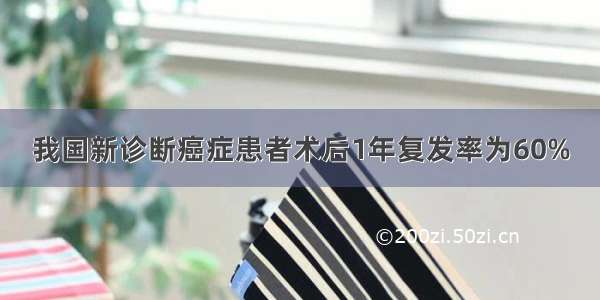 我国新诊断癌症患者术后1年复发率为60%

©200zi.50zi.cn